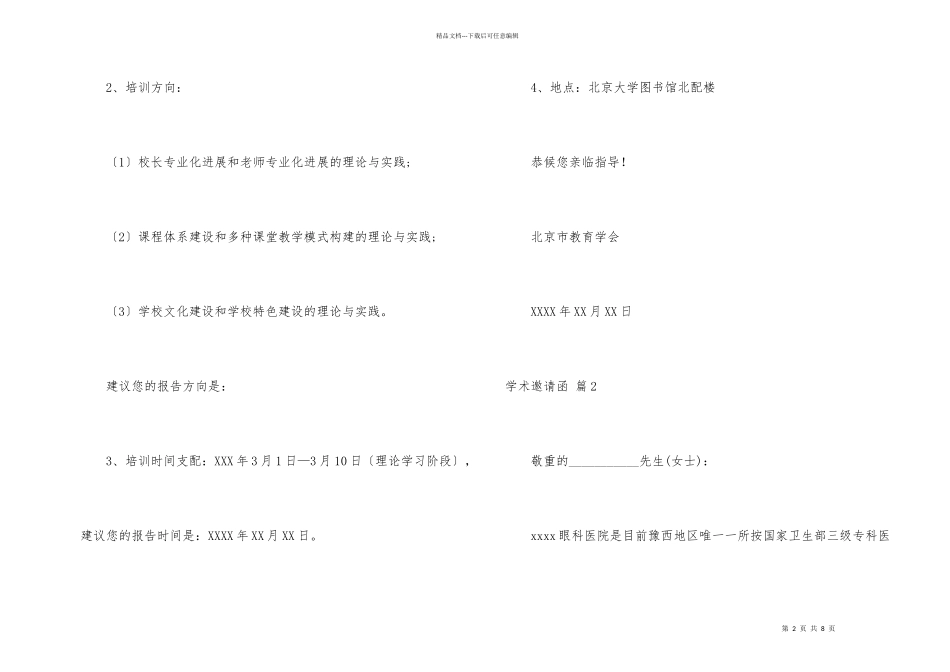 精品文档---下载后可任意编辑

2、培训方向：

〔1〕校长专业化进展和老师专业化进展的理论与实践；

〔2〕课程体系建设和多种课堂教学模式构建的理论与实践；

〔3〕学校文化建设和学校特色建设的理论与实践。

建议您的报告方向是：

3、培训时间支配：XXX年3月1日—3月10日〔理论学习阶段〕，

建议您的报告时间是：XXXX年XX月XX日。

4、地点：北京大学图书馆北配楼

恭候您亲临指导！

北京市教育学会

XXXX年XX月XX日

学术邀请函 篇2

敬重的___________先生(女士)：

xxxx眼科医院是目前豫西地区唯一一所按国家卫生部三级专科医

第 2 页 共 8 页